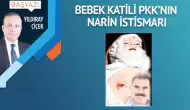 BAŞYAZI

YILDIRAY ÇİÇEK

BEBEK KATİLİ PKK'NIN NARİN İSTİSMARI